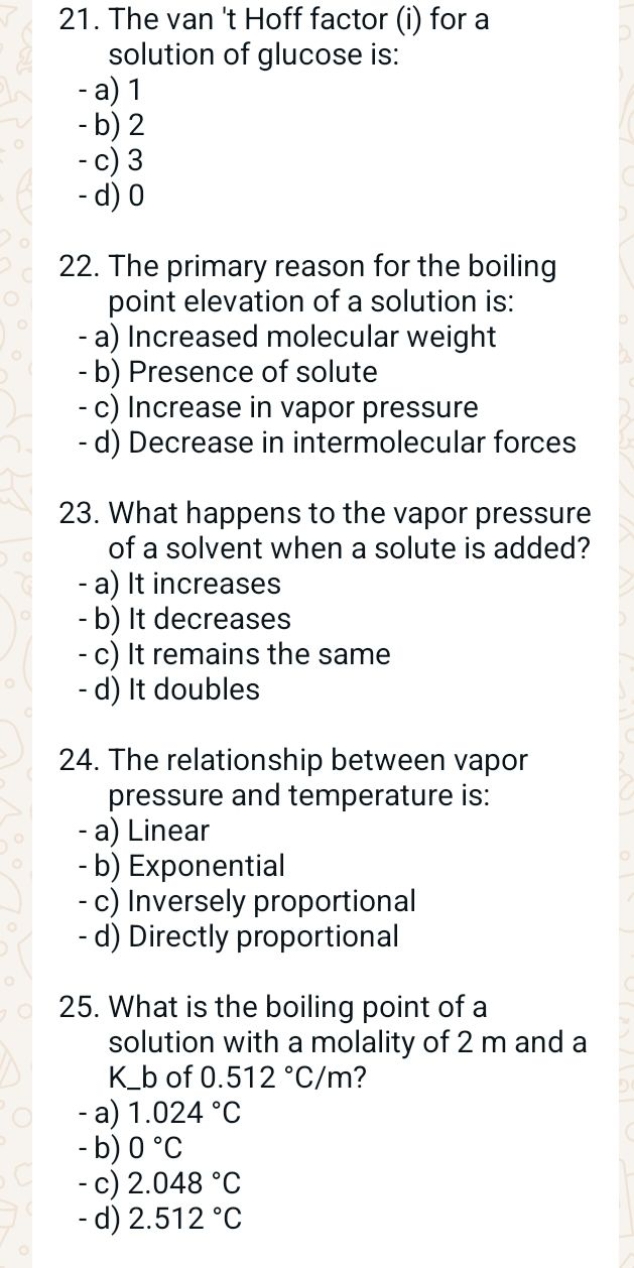 21. The van 't Hoff factor (i) for a solution of glucose is:
- a) 1
- b) 2
- c) 3
- d) 0

22. The primary reason for the boiling point elevation of a solution is:
- a) Increased molecular weight
- b) Presence of solute
- c) Increase in vapor pressure
- d) Decrease in intermolecular forces

23. What happens to the vapor pressure of a solvent when a solute is added?
- a) It increases
- b) It decreases
- c) It remains the same
- d) It doubles

24. The relationship between vapor pressure and temperature is:
- a) Linear
- b) Exponential
- c) Inversely proportional
- d) Directly proportional

25. What is the boiling point of a solution with a molality of 2 m and a K_b of 0.512 °C/m?
- a) 1.024 °C
- b) 0 °C
- c) 2.048 °C
- d) 2.512 °C